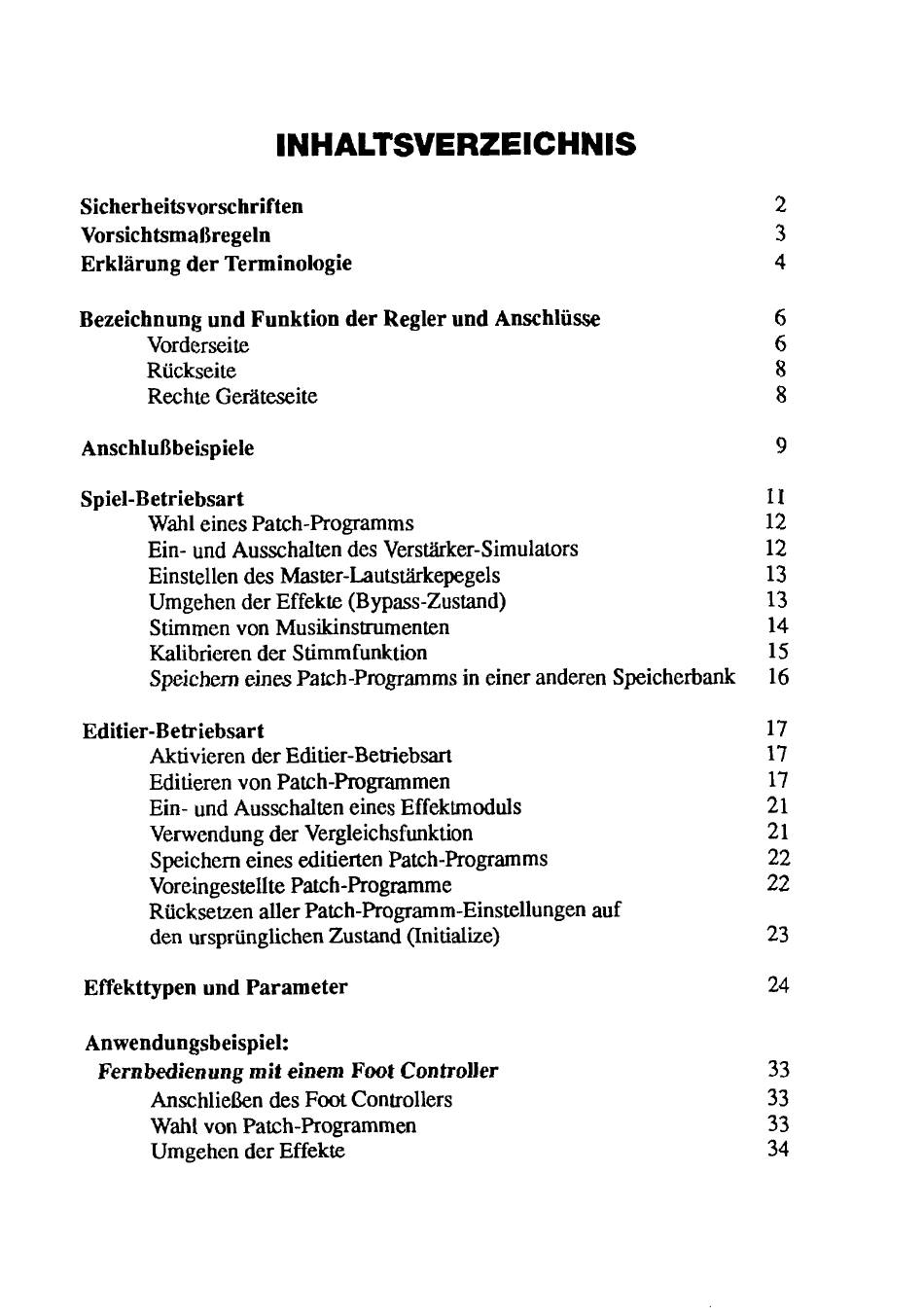 INHALTSVERZEICHNIS

Sicherheitsvorschriften 2
Vorsichtsmaßregeln 3
Erklärung der Terminologie 4

Bezeichnung und Funktion der Regler und Anschlüsse 6
Vorderseite 6
Rückseite 8
Rechte Geräteseite 8

Anschlußbeispiele 9

Spiel-Betriebsart 11
Wahl eines Patch-Programms 12
Ein- und Ausschalten des Verstärker-Simulators 12
Einstellen des Master-Lautstärkepegels 13
Umgehen der Effekte (Bypass-Zustand) 13
Stimmen von Musikinstrumenten 14
Kalibrieren der Stimmfunktion 15
Speichern eines Patch-Programms in einer anderen Speicherbank 16

Editier-Betriebsart 17
Aktivieren der Editier-Betriebsart 17
Editieren von Patch-Programmen 17
Ein- und Ausschalten eines Effektmoduls 21
Verwendung der Vergleichsfunktion 21
Speichern eines editierten Patch-Programms 22
Voreingestellte Patch-Programme 22
Rücksetzen aller Patch-Programm-Einstellungen auf den ursprünglichen Zustand (Initialize) 23

Effekttypen und Parameter 24

Anwendungsbeispiel:
Fernbedienung mit einem Foot Controller 33
Anschließen des Foot Controllers 33
Wahl von Patch-Programmen 33
Umgehen der Effekte 34